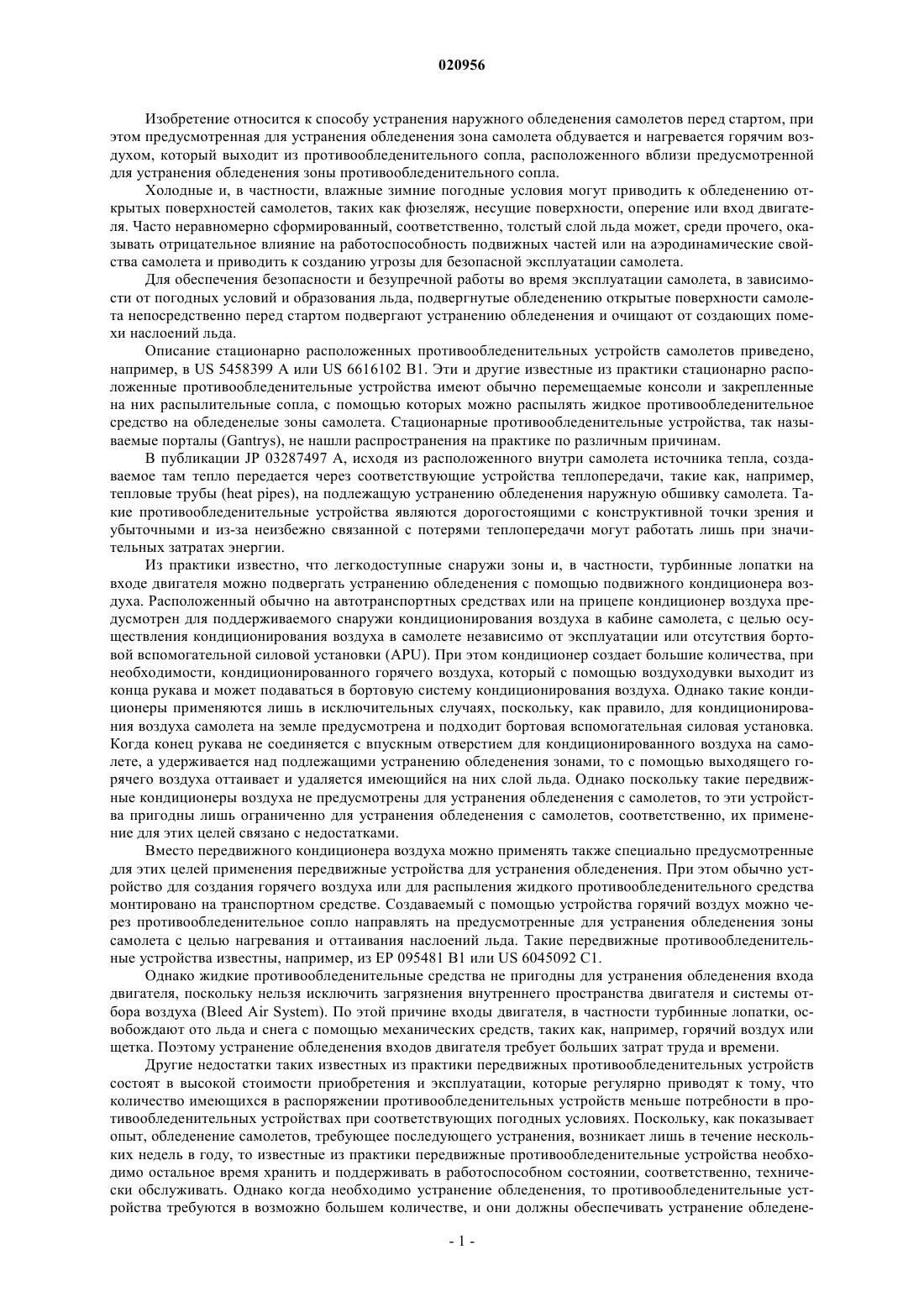 020956

Изобретение относится к способу устранения наружного обледенения самолетов перед стартом, при этом предусмотренная для устранения обледенения зона самолета обдувается и нагревается горячим воздухом, который выходит из противообледенительного сопла, расположенного вблизи предусмотренной для устранения обледенения зоны противообледенительного сопла.

Холодные и, в частности, влажные зимние погодные условия могут приводить к обледенению открытых поверхностей самолетов, таких как фюзеляж, несущие поверхности, оперение или вход двигателя. Часто неравномерно сформированный, соответственно, толстый слой льда может, среди прочего, оказывать отрицательное влияние на работоспособность подвижных частей или на аэродинамические свойства самолета и приводить к созданию угрозы для безопасной эксплуатации самолета.

Для обеспечения безопасности и безупречной работы во время эксплуатации самолета, в зависимости от погодных условий и образования льда, подвергнутые обледенению открытые поверхности самолета непосредственно перед стартом подвергают устранению обледенения и очищают от создающих помехи наслоений льда.

Описание стационарно расположенных противообледенительных устройств самолетов приведено, например, в US 5458399 A или US 6616102 B1. Эти и другие известные из практики стационарно расположенные противообледенительные устройства имеют обычно перемещаемые консоли и закрепленные на них распылительные сопла, с помощью которых можно распылять жидкое противообледенительное средство на обледенелые зоны самолета. Стационарные противообледенительные устройства, так называемые порталы (Gantrys), не нашли распространения на практике по различным причинам.

В публикации JP 03287497 A, исходя из расположенного внутри самолета источника тепла, создаваемое там тепло передается через соответствующие устройства теплопередачи, такие как, например, тепловые трубы (heat pipes), на подлежащую устранению обледенения наружную обшивку самолета. Такие противообледенительные устройства являются дорогостоящими с конструктивной точки зрения и убыточными и из-за неизбежно связанной с потерями теплопередачи могут работать лишь при значительных затратах энергии.

Из практики известно, что легкодоступные снаружи зоны и, в частности, турбинные лопатки на входе двигателя можно подвергать устранению обледенения с помощью подвижного кондиционера воздуха. Расположенный обычно на автотранспортных средствах или на прицепе кондиционер воздуха предусмотрен для поддерживаемого снаружи кондиционирования воздуха в кабине самолета, с целью осуществления кондиционирования воздуха в самолете независимо от эксплуатации или отсутствия бортовой вспомогательной силовой установки (APU). При этом кондиционер создает большие количества, при необходимости, кондиционированного горячего воздуха, который с помощью воздуходувки выходит из конца рукава и может подаваться в бортовую систему кондиционирования воздуха. Однако такие кондиционеры применяются лишь в исключительных случаях, поскольку, как правило, для кондиционирования воздуха самолета на земле предусмотрена и подходит бортовая вспомогательная силовая установка. Когда конец рукава не соединяется с впускным отверстием для кондиционированного воздуха на самолете, а удерживается над подлежащими устранению обледенения зонами, то с помощью выходящего горячего воздуха оттаивает и удаляется имеющийся на них слой льда. Однако поскольку такие передвижные кондиционеры воздуха не предусмотрены для устранения обледенения с самолетов, то эти устройства пригодны лишь ограниченно для устранения обледенения с самолетов, соответственно, их применение для этих целей связано с недостатками.

Вместо передвижного кондиционера воздуха можно применять также специально предусмотренные для этих целей применения передвижные устройства для устранения обледенения. При этом обычно устройство для создания горячего воздуха или для распыления жидкого противообледенительного средства монтировано на транспортном средстве. Создаваемый с помощью устройства горячий воздух можно через противообледенительное сопло направлять на предусмотренные для устранения обледенения зоны самолета с целью нагревания и оттаивания наслоений льда. Такие передвижные противообледенительные устройства известны, например, из EP 095481 B1 или US 6045092 C1.

Однако жидкие противообледенительные средства не пригодны для устранения обледенения входа двигателя, поскольку нельзя исключить загрязнения внутреннего пространства двигателя и системы отбора воздуха (Bleed Air System). По этой причине входы двигателя, в частности турбинные лопатки, освобождают ото льда и снега с помощью механических средств, таких как, например, горячий воздух или щетка. Поэтому устранение обледенения входов двигателя требует больших затрат труда и времени.

Другие недостатки таких известных из практики передвижных противообледенительных устройств состоят в высокой стоимости приобретения и эксплуатации, которые регулярно приводят к тому, что количество имеющихся в распоряжении противообледенительных устройств меньше потребности в противообледенительных устройствах при соответствующих погодных условиях. Поскольку, как показывает опыт, обледенение самолетов, требующее последующего устранения, возникает лишь в течение нескольких недель в году, то известные из практики передвижные противообледенительные устройства необходимо остальное время хранить и поддерживать в работоспособном состоянии, соответственно, технически обслуживать. Однако когда необходимо устранение обледенения, то противообледенительные устройства требуются в возможно большем количестве, и они должны обеспечивать устранение обледене-

- 1 -